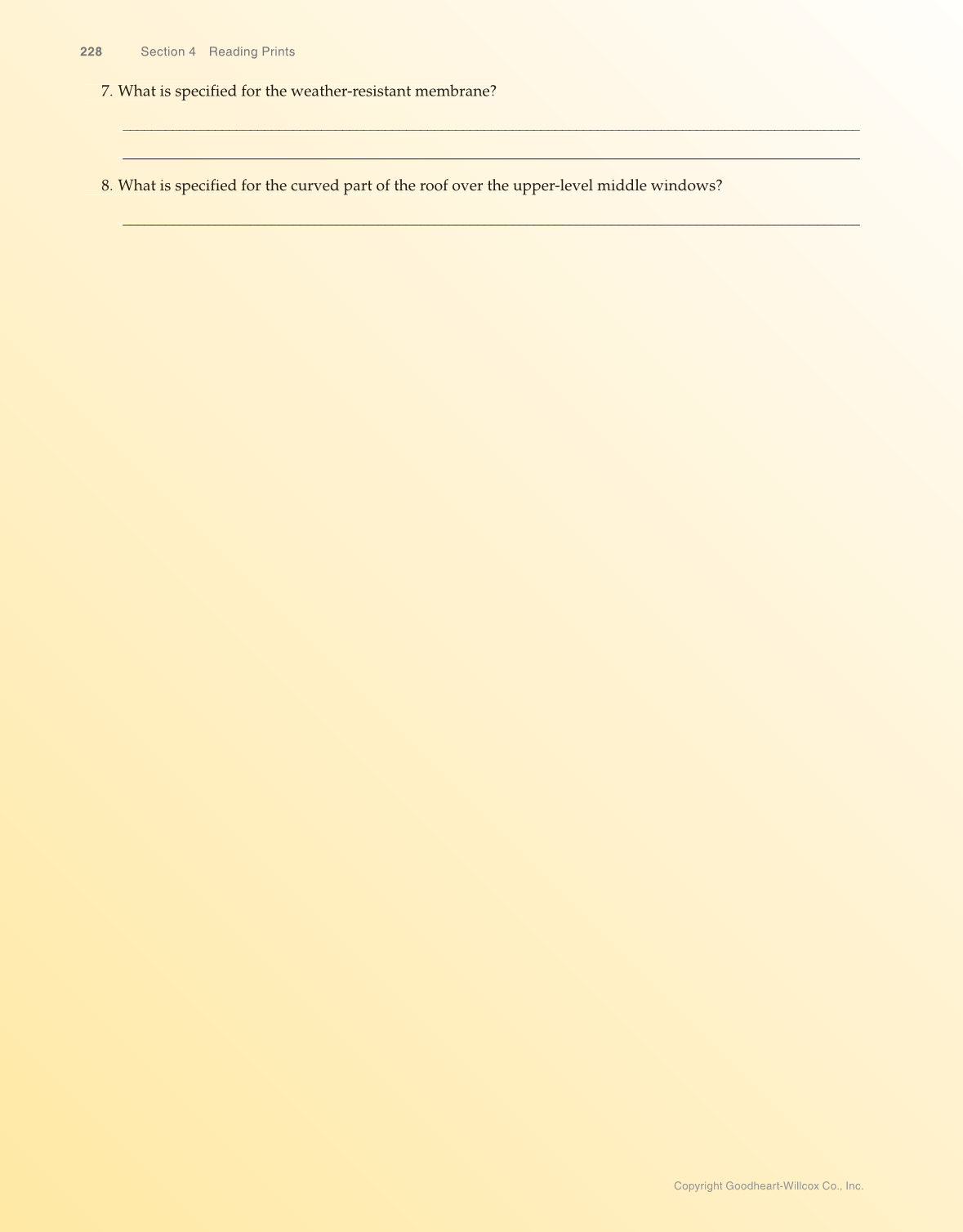 228 Section 4 Reading Prints

7. What is specified for the weather-resistant membrane?

8. What is specified for the curved part of the roof over the upper-level middle windows?

Copyright Goodheart-Willcox Co., Inc.